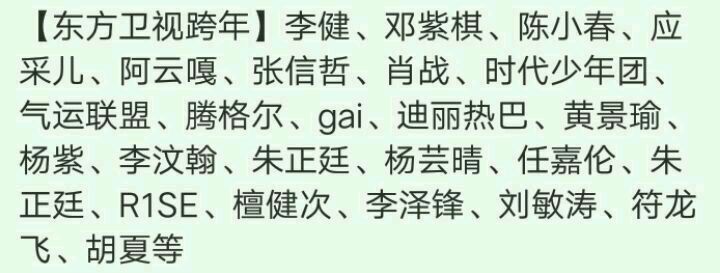 【东方卫视跨年】李健、邓紫棋、陈小春、应采儿、阿云嘎、张信哲、肖战、时代少年团、气运联盟、腾格尔、gai、迪丽热巴、黄景瑜、杨紫、李汶翰、朱正廷、杨芸晴、任嘉伦、朱正廷、R1SE、檀健次、李泽锋、刘敏涛、符龙飞、胡夏等